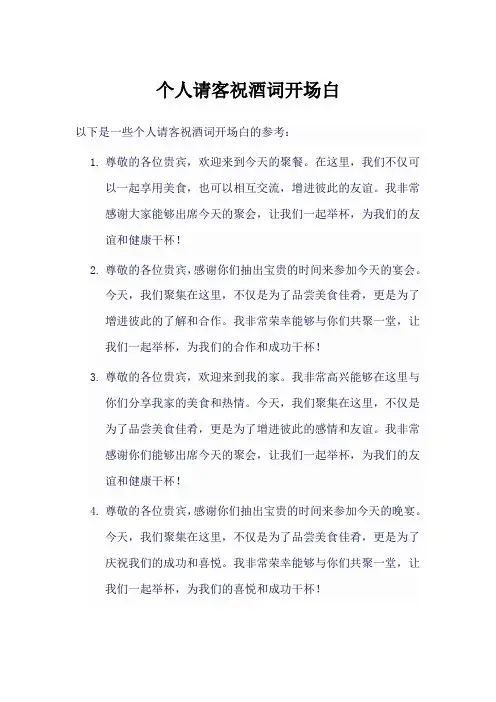 个人请客祝酒词开场白

以下是一些个人请客祝酒词开场白的参考：

1. 尊敬的各位贵宾，欢迎来到今天的聚餐。在这里，我们不仅可以一起享用美食，也可以相互交流，增进彼此的友谊。我非常感谢大家能够出席今天的聚会，让我们一起举杯，为我们的友谊和健康干杯！

2. 尊敬的各位贵宾，感谢你们抽出宝贵的时间来参加今天的宴会。今天，我们聚集在这里，不仅是为了品尝美食佳肴，更是为了增进彼此的了解和合作。我非常荣幸能够与你们共聚一堂，让我们一起举杯，为我们的合作和成功干杯！

3. 尊敬的各位贵宾，欢迎来到我的家。我非常高兴能够在这里与你们分享我家的美食和热情。今天，我们聚集在这里，不仅是为了品尝美食佳肴，更是为了增进彼此的感情和友谊。我非常感谢你们能够出席今天的聚会，让我们一起举杯，为我们的友谊和健康干杯！

4. 尊敬的各位贵宾，感谢你们抽出宝贵的时间来参加今天的晚宴。今天，我们聚集在这里，不仅是为了品尝美食佳肴，更是为了庆祝我们的成功和喜悦。我非常荣幸能够与你们共聚一堂，让我们一起举杯，为我们的喜悦和成功干杯！